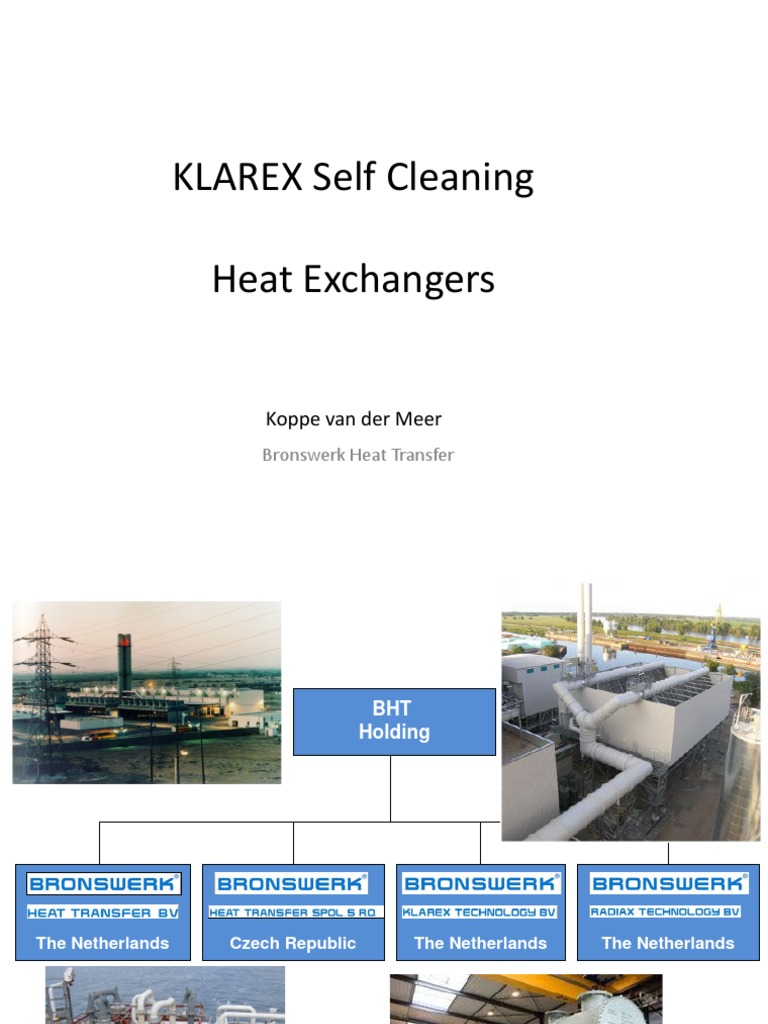 KLAREX Self Cleaning

Heat Exchangers

Koppe van der Meer

Bronswerk Heat Transfer

BHT Holding

BRONSWERK®
HEAT TRANSFER BV
The Netherlands

BRONSWERK®
HEAT TRANSFER SPOL S RO
Czech Republic

BRONSWERK®
KLAREX TECHNOLOGY BV
The Netherlands

BRONSWERK®
RADIAX TECHNOLOGY BV
The Netherlands